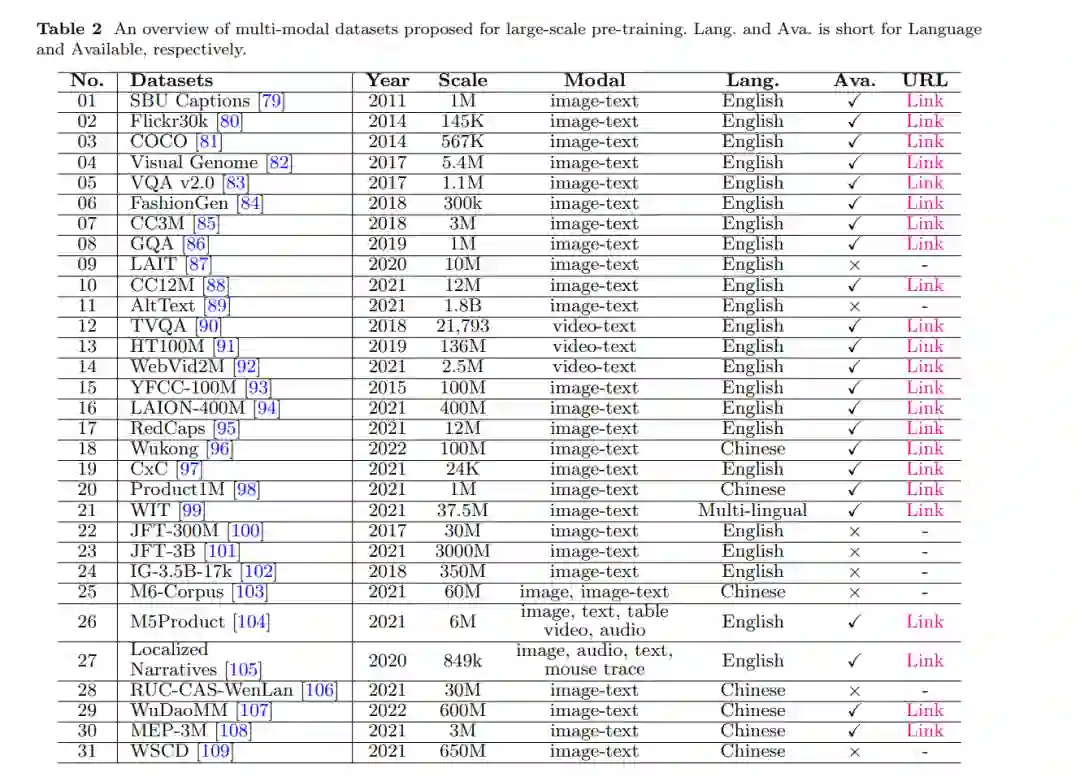 **Table 2** An overview of multi-modal datasets proposed for large-scale pre-training. Lang. and Ava. is short for Language and Available, respectively.

| No. | Datasets | Year | Scale | Modal | Lang. | Ava. | URL |
|---|---|---|---|---|---|---|---|
| 01 | SBU Captions [79] | 2011 | 1M | image-text | English | ✓ | Link |
| 02 | Flickr30k [80] | 2014 | 145K | image-text | English | ✓ | Link |
| 03 | COCO [81] | 2014 | 567K | image-text | English | ✓ | Link |
| 04 | Visual Genome [82] | 2017 | 5.4M | image-text | English | ✓ | Link |
| 05 | VQA v2.0 [83] | 2017 | 1.1M | image-text | English | ✓ | Link |
| 06 | FashionGen [84] | 2018 | 300k | image-text | English | ✓ | Link |
| 07 | CC3M [85] | 2018 | 3M | image-text | English | ✓ | Link |
| 08 | GQA [86] | 2019 | 1M | image-text | English | ✓ | Link |
| 09 | LAIT [87] | 2020 | 10M | image-text | English | × | - |
| 10 | CC12M [88] | 2021 | 12M | image-text | English | ✓ | Link |
| 11 | AltText [89] | 2021 | 1.8B | image-text | English | × | - |
| 12 | TVQA [90] | 2018 | 21,793 | video-text | English | ✓ | Link |
| 13 | HT100M [91] | 2019 | 136M | video-text | English | ✓ | Link |
| 14 | WebVid2M [92] | 2021 | 2.5M | video-text | English | ✓ | Link |
| 15 | YFCC-100M [93] | 2015 | 100M | image-text | English | ✓ | Link |
| 16 | LAION-400M [94] | 2021 | 400M | image-text | English | ✓ | Link |
| 17 | RedCaps [95] | 2021 | 12M | image-text | English | ✓ | Link |
| 18 | Wukong [96] | 2022 | 100M | image-text | Chinese | ✓ | Link |
| 19 | CxC [97] | 2021 | 24K | image-text | English | ✓ | Link |
| 20 | Product1M [98] | 2021 | 1M | image-text | Chinese | ✓ | Link |
| 21 | WIT [99] | 2021 | 37.5M | image-text | Multi-lingual | ✓ | Link |
| 22 | JFT-300M [100] | 2017 | 30M | image-text | English | × | - |
| 23 | JFT-3B [101] | 2021 | 3000M | image-text | English | × | - |
| 24 | IG-3.5B-17k [102] | 2018 | 350M | image-text | English | × | - |
| 25 | M6-Corpus [103] | 2021 | 60M | image, image-text | Chinese | × | - |
| 26 | M5Product [104] | 2021 | 6M | image, text, table video, audio | English | ✓ | Link |
| 27 | Localized Narratives [105] | 2020 | 849k | image, audio, text, mouse trace | English | ✓ | Link |
| 28 | RUC-CAS-WenLan [106] | 2021 | 30M | image-text | Chinese | × | - |
| 29 | WuDaoMM [107] | 2022 | 600M | image-text | Chinese | ✓ | Link |
| 30 | MEP-3M [108] | 2021 | 3M | image-text | Chinese | ✓ | Link |
| 31 | WSCD [109] | 2021 | 650M | image-text | Chinese | × | - |